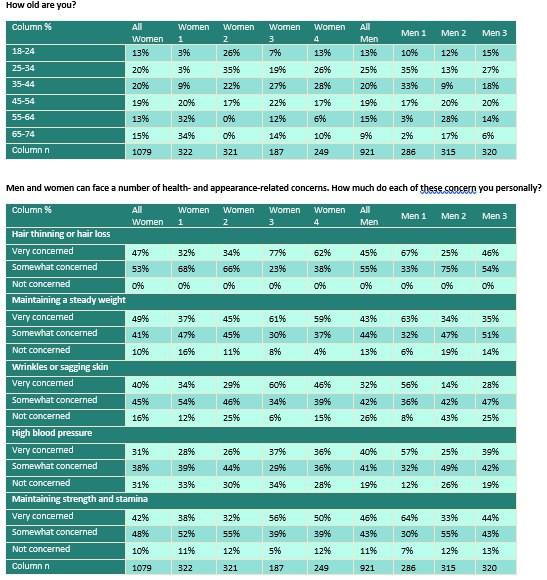 How old are you?

| Column % | All Women | Women 1 | Women 2 | Women 3 | Women 4 | All Men | Men 1 | Men 2 | Men 3 |
|---|---|---|---|---|---|---|---|---|---|
| 18-24 | 13% | 3% | 26% | 7% | 13% | 13% | 10% | 12% | 15% |
| 25-34 | 20% | 3% | 35% | 19% | 26% | 25% | 35% | 13% | 27% |
| 35-44 | 20% | 9% | 22% | 27% | 28% | 20% | 33% | 9% | 18% |
| 45-54 | 19% | 20% | 17% | 22% | 17% | 19% | 17% | 20% | 20% |
| 55-64 | 13% | 32% | 0% | 12% | 6% | 15% | 3% | 28% | 14% |
| 65-74 | 15% | 34% | 0% | 14% | 10% | 9% | 2% | 17% | 6% |
| Column n | 1079 | 322 | 321 | 187 | 249 | 921 | 286 | 315 | 320 |

Men and women can face a number of health- and appearance-related concerns. How much do each of these concern you personally?

| Column % | All Women | Women 1 | Women 2 | Women 3 | Women 4 | All Men | Men 1 | Men 2 | Men 3 |
|---|---|---|---|---|---|---|---|---|---|
| Hair thinning or hair loss | | | | | | | | | |
| Very concerned | 47% | 32% | 34% | 77% | 62% | 45% | 67% | 25% | 46% |
| Somewhat concerned | 53% | 68% | 66% | 23% | 38% | 55% | 33% | 75% | 54% |
| Not concerned | 0% | 0% | 0% | 0% | 0% | 0% | 0% | 0% | 0% |
| Maintaining a steady weight | | | | | | | | | |
| Very concerned | 49% | 37% | 45% | 61% | 59% | 43% | 63% | 34% | 35% |
| Somewhat concerned | 41% | 47% | 45% | 30% | 37% | 44% | 32% | 47% | 51% |
| Not concerned | 10% | 16% | 11% | 8% | 4% | 13% | 6% | 19% | 14% |
| Wrinkles or sagging skin | | | | | | | | | |
| Very concerned | 40% | 34% | 29% | 60% | 46% | 32% | 56% | 14% | 28% |
| Somewhat concerned | 45% | 54% | 46% | 34% | 39% | 42% | 36% | 42% | 47% |
| Not concerned | 16% | 12% | 25% | 6% | 15% | 26% | 8% | 43% | 25% |
| High blood pressure | | | | | | | | | |
| Very concerned | 31% | 28% | 26% | 37% | 36% | 40% | 57% | 25% | 39% |
| Somewhat concerned | 38% | 39% | 44% | 29% | 36% | 41% | 32% | 49% | 42% |
| Not concerned | 31% | 33% | 30% | 34% | 28% | 19% | 12% | 26% | 19% |
| Maintaining strength and stamina | | | | | | | | | |
| Very concerned | 42% | 38% | 32% | 56% | 50% | 46% | 64% | 33% | 44% |
| Somewhat concerned | 48% | 52% | 55% | 39% | 39% | 43% | 30% | 55% | 43% |
| Not concerned | 10% | 11% | 12% | 5% | 12% | 11% | 7% | 12% | 13% |
| Column n | 1079 | 322 | 321 | 187 | 249 | 921 | 286 | 315 | 320 |